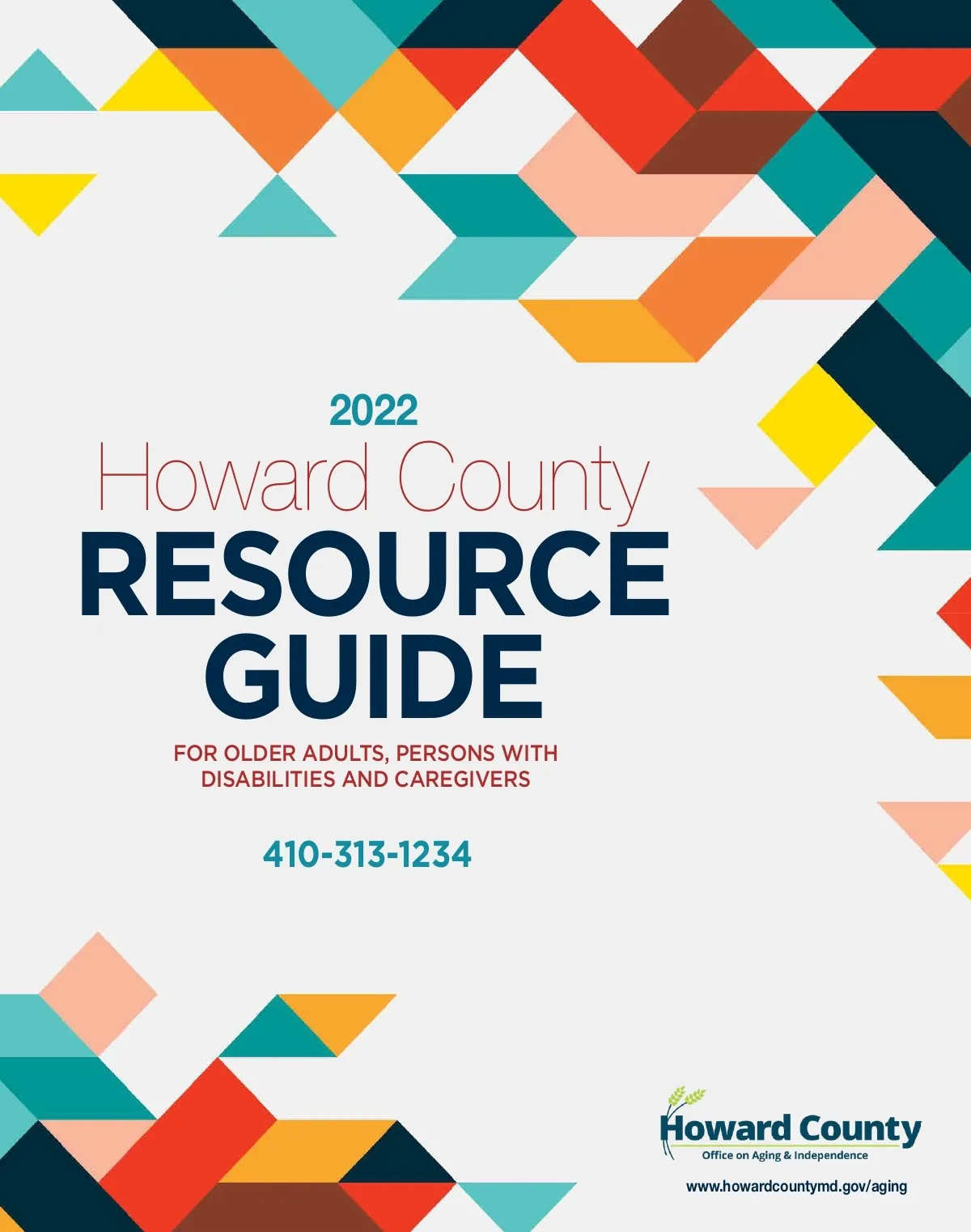 2022
Howard County
RESOURCE
GUIDE

FOR OLDER ADULTS, PERSONS WITH DISABILITIES AND CAREGIVERS

410-313-1234

Howard County
Office on Aging & Independence

www.howardcountymd.gov/aging